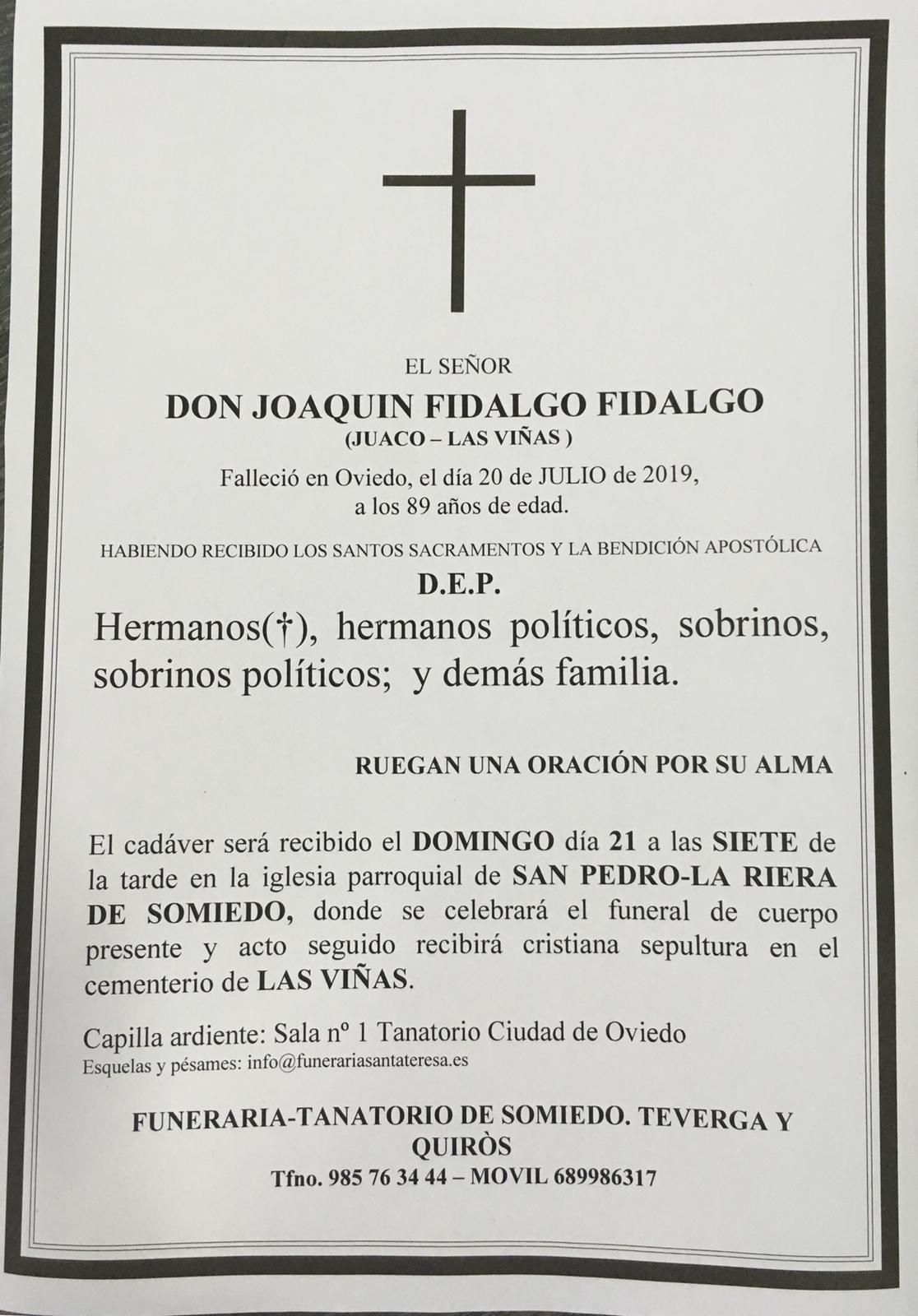 EL SEÑOR

DON JOAQUIN FIDALGO FIDALGO

(JUACO – LAS VIÑAS )

Falleció en Oviedo, el día 20 de JULIO de 2019, a los 89 años de edad.

HABIENDO RECIBIDO LOS SANTOS SACRAMENTOS Y LA BENDICIÓN APOSTÓLICA

D.E.P.

Hermanos(†), hermanos políticos, sobrinos, sobrinos políticos; y demás familia.

RUEGAN UNA ORACIÓN POR SU ALMA

El cadáver será recibido el DOMINGO día 21 a las SIETE de la tarde en la iglesia parroquial de SAN PEDRO-LA RIERA DE SOMIEDO, donde se celebrará el funeral de cuerpo presente y acto seguido recibirá cristiana sepultura en el cementerio de LAS VIÑAS.

Capilla ardiente: Sala nº 1 Tanatorio Ciudad de Oviedo
Esquelas y pésames: info@funerariasantateresa.es

FUNERARIA-TANATORIO DE SOMIEDO. TEVERGA Y QUIRÒS
Tfno. 985 76 34 44 – MOVIL 689986317